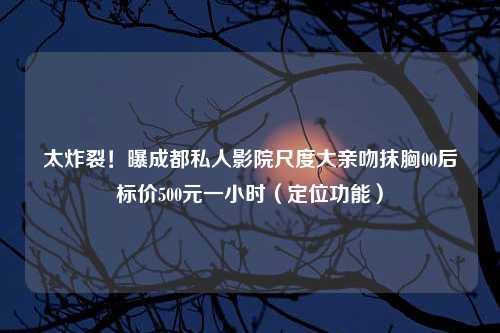 太炸裂！曝成都私人影院尺度大亲吻抹胸00后标价500元一小时（定位功能）